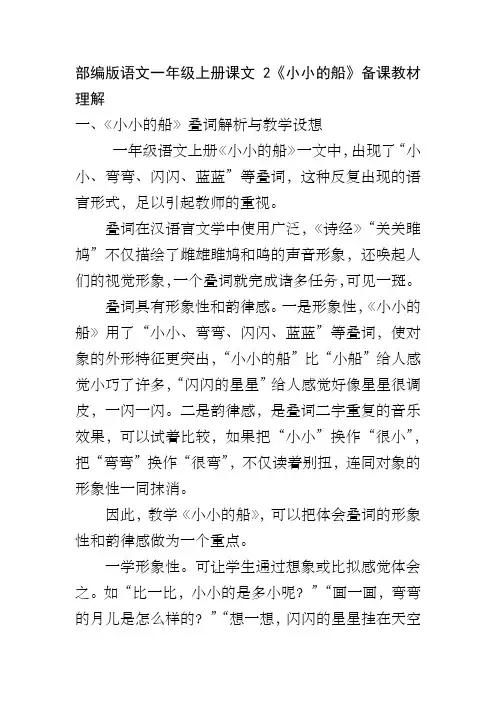 部编版语文一年级上册课文 2《小小的船》备课教材理解

一、《小小的船》叠词解析与教学设想

一年级语文上册《小小的船》一文中，出现了“小小、弯弯、闪闪、蓝蓝”等叠词，这种反复出现的语言形式，足以引起教师的重视。

叠词在汉语言文学中使用广泛，《诗经》“关关雎鸠”不仅描绘了雌雄雎鸠和鸣的声音形象，还唤起人们的视觉形象，一个叠词就完成诸多任务，可见一斑。

叠词具有形象性和韵律感。一是形象性，《小小的船》用了“小小、弯弯、闪闪、蓝蓝”等叠词，使对象的外形特征更突出，“小小的船”比“小船”给人感觉小巧了许多，“闪闪的星星”给人感觉好像星星很调皮，一闪一闪。二是韵律感，是叠词二字重复的音乐效果，可以试着比较，如果把“小小”换作“很小”，把“弯弯”换作“很弯”，不仅读着别扭，连同对象的形象性一同抹消。

因此，教学《小小的船》，可以把体会叠词的形象性和韵律感做为一个重点。

一学形象性。可让学生通过想象或比拟感觉体会之。如“比一比，小小的是多小呢？”“画一画，弯弯的月儿是怎么样的？”“想一想，闪闪的星星挂在天空